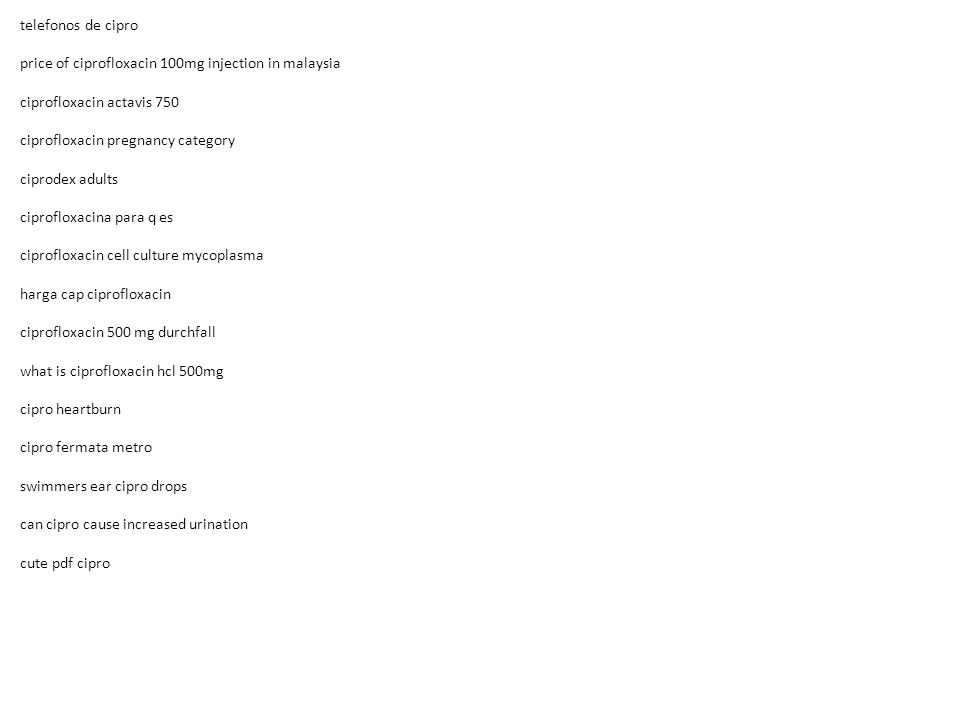 telefonos de cipro

price of ciprofloxacin 100mg injection in malaysia

ciprofloxacin actavis 750

ciprofloxacin pregnancy category

ciprodex adults

ciprofloxacina para q es

ciprofloxacin cell culture mycoplasma

harga cap ciprofloxacin

ciprofloxacin 500 mg durchfall

what is ciprofloxacin hcl 500mg

cipro heartburn

cipro fermata metro

swimmers ear cipro drops

can cipro cause increased urination

cute pdf cipro